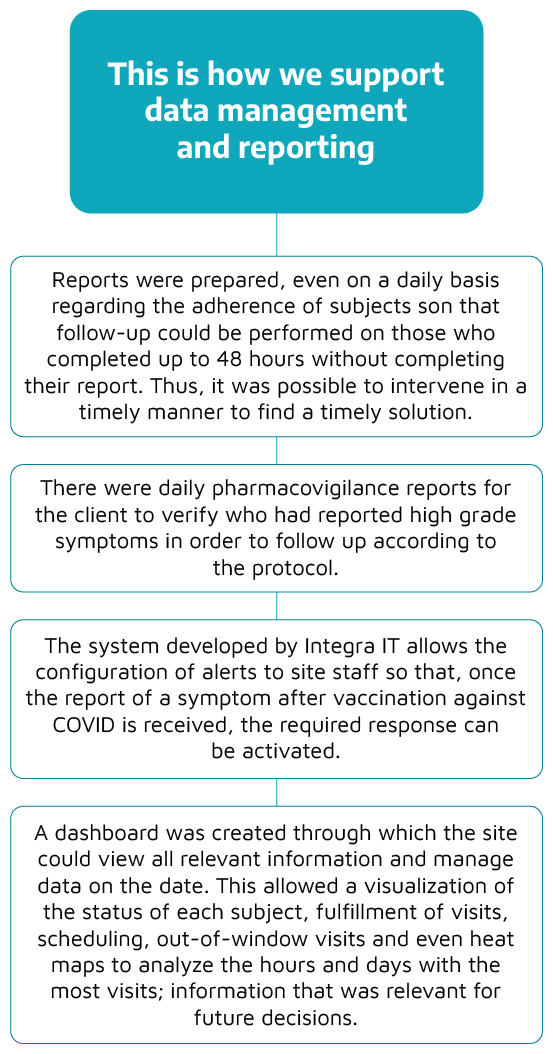 This is how we support data management and reporting

Reports were prepared, even on a daily basis regarding the adherence of subjects son that follow-up could be performed on those who completed up to 48 hours without completing their report. Thus, it was possible to intervene in a timely manner to find a timely solution.

There were daily pharmacovigilance reports for the client to verify who had reported high grade symptoms in order to follow up according to the protocol.

The system developed by Integra IT allows the configuration of alerts to site staff so that, once the report of a symptom after vaccination against COVID is received, the required response can be activated.

A dashboard was created through which the site could view all relevant information and manage data on the date. This allowed a visualization of the status of each subject, fulfillment of visits, scheduling, out-of-window visits and even heat maps to analyze the hours and days with the most visits; information that was relevant for future decisions.